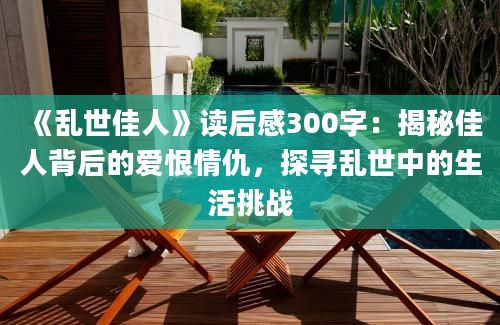 《乱世佳人》读后感300字：揭秘佳人背后的爱恨情仇，探寻乱世中的生活挑战